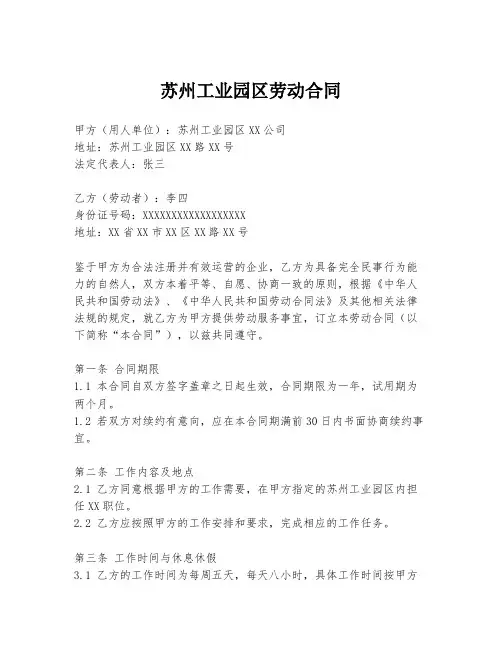 苏州工业园区劳动合同

甲方（用人单位）：苏州工业园区XX公司
地址：苏州工业园区XX路XX号
法定代表人：张三

乙方（劳动者）：李四
身份证号码：XXXXXXXXXXXXXXXXXX
地址：XX省XX市XX区XX路XX号

鉴于甲方为合法注册并有效运营的企业，乙方为具备完全民事行为能力的自然人，双方本着平等、自愿、协商一致的原则，根据《中华人民共和国劳动法》、《中华人民共和国劳动合同法》及其他相关法律法规的规定，就乙方为甲方提供劳动服务事宜，订立本劳动合同（以下简称“本合同”），以兹共同遵守。

第一条 合同期限
1.1 本合同自双方签字盖章之日起生效，合同期限为一年，试用期为两个月。
1.2 若双方对续约有意向，应在本合同期满前30日内书面协商续约事宜。

第二条 工作内容及地点
2.1 乙方同意根据甲方的工作需要，在甲方指定的苏州工业园区内担任XX职位。
2.2 乙方应按照甲方的工作安排和要求，完成相应的工作任务。

第三条 工作时间与休息休假
3.1 乙方的工作时间为每周五天，每天八小时，具体工作时间按甲方